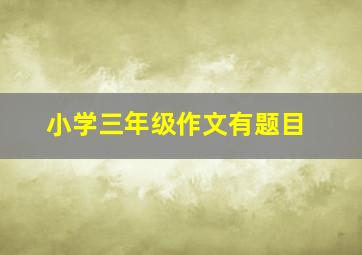 小学三年级作文有题目